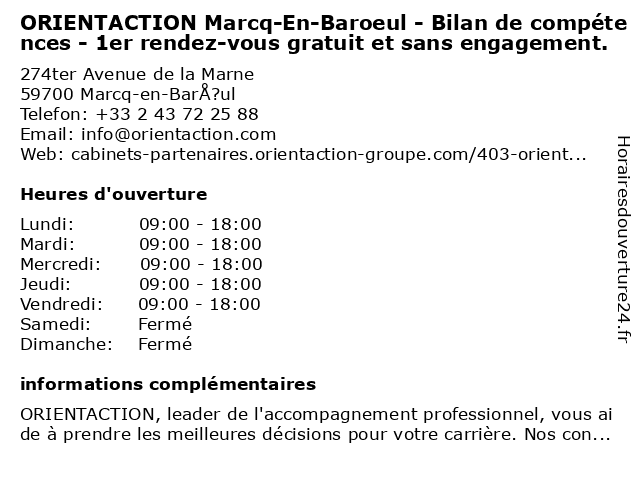 ORIENTACTION Marcq-En-Baroeul - Bilan de compétences - 1er rendez-vous gratuit et sans engagement.

274ter Avenue de la Marne
59700 Marcq-en-BarÅ?ul
Telefon: +33 2 43 72 25 88
Email: info@orientaction.com
Web: cabinets-partenaires.orientaction-groupe.com/403-orient...

Heures d'ouverture

Lundi: 09:00 - 18:00
Mardi: 09:00 - 18:00
Mercredi: 09:00 - 18:00
Jeudi: 09:00 - 18:00
Vendredi: 09:00 - 18:00
Samedi: Fermé
Dimanche: Fermé

informations complémentaires

ORIENTACTION, leader de l'accompagnement professionnel, vous aide à prendre les meilleures décisions pour votre carrière. Nos con...

Horairesdouverture24.fr